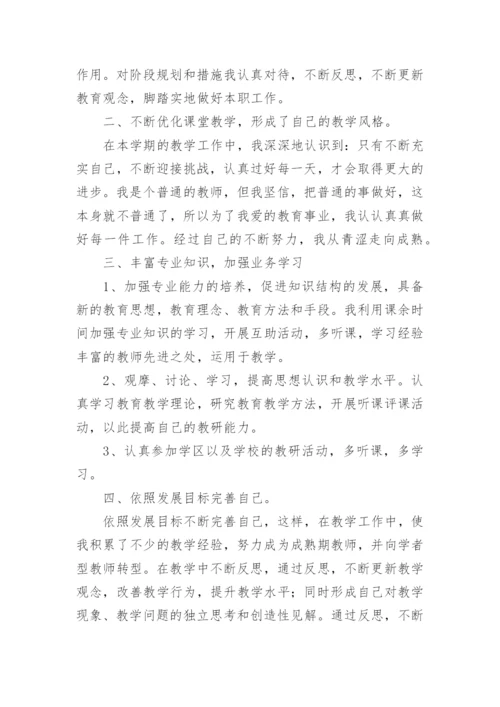 作用。对阶段规划和措施我认真对待，不断反思，不断更新教育观念，脚踏实地做好本职工作。

二、不断优化课堂教学，形成了自己的教学风格。

在本学期的教学工作中，我深深地认识到：只有不断充实自己，不断迎接挑战，认真过好每一天，才会取得更大的进步。我是个普通的教师，但我坚信，把普通的事做好，这本身就不普通了，所以为了我爱的教育事业，我认认真真做好每一件工作。经过自己的不断努力，我从青涩走向成熟。

三、丰富专业知识，加强业务学习

1、加强专业能力的培养，促进知识结构的发展，具备新的教育思想，教育理念、教育方法和手段。我利用课余时间加强专业知识的学习，开展互助活动，多听课，学习经验丰富的教师先进之处，运用于教学。

2、观摩、讨论、学习，提高思想认识和教学水平。认真学习教育教学理论，研究教育教学方法，开展听课评课活动，以此提高自己的教研能力。

3、认真参加学区以及学校的教研活动，多听课，多学习。

四、依照发展目标完善自己。

依照发展目标不断完善自己，这样，在教学工作中，使我积累了不少的教学经验，努力成为成熟期教师，并向学者型教师转型。在教学中不断反思，通过反思，不断更新教学观念，改善教学行为，提升教学水平；同时形成自己对教学现象、教学问题的独立思考和创造性见解。通过反思，不断